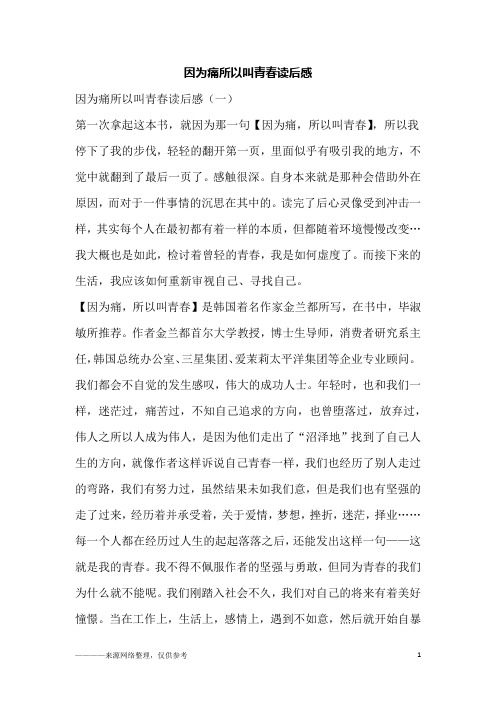 因为痛所以叫青春读后感

因为痛所以叫青春读后感（一）

第一次拿起这本书，就因为那一句【因为痛，所以叫青春】，所以我停下了我的步伐，轻轻的翻开第一页，里面似乎有吸引我的地方，不觉中就翻到了最后一页了。感触很深。自身本来就是那种会借助外在原因，而对于一件事情的沉思在其中的。读完了后心灵像受到冲击一样，其实每个人在最初都有着一样的本质，但都随着环境慢慢改变…我大概也是如此，检讨着曾轻的青春，我是如何虚度了。而接下来的生活，我应该如何重新审视自己、寻找自己。

【因为痛，所以叫青春】是韩国着名作家金兰都所写，在书中，毕淑敏所推荐。作者金兰都首尔大学教授，博士生导师，消费者研究系主任，韩国总统办公室、三星集团、爱茉莉太平洋集团等企业专业顾问。我们都会不自觉的发生感叹，伟大的成功人士。年轻时，也和我们一样，迷茫过，痛苦过，不知自己追求的方向，也曾堕落过，放弃过，伟人之所以人成为伟人，是因为他们走出了“沼泽地”找到了自己人生的方向，就像作者这样诉说自己青春一样，我们也经历了别人走过的弯路，我们有努力过，虽然结果未如我们意，但是我们也有坚强的走了过来，经历着并承受着，关于爱情，梦想，挫折，迷茫，择业……每一个人都在经历过人生的起起落落之后，还能发出这样一句——这就是我的青春。我不得不佩服作者的坚强与勇敢，但同为青春的我们为什么就不能呢。我们刚踏入社会不久，我们对自己的将来有着美好憧憬。当在工作上，生活上，感情上，遇到不如意，然后就开始自暴

————来源网络整理，仅供参考 1